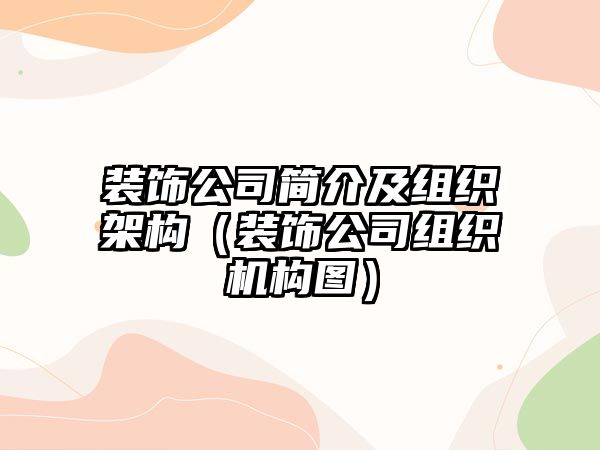 装饰公司简介及组织架构（装饰公司组织机构图）